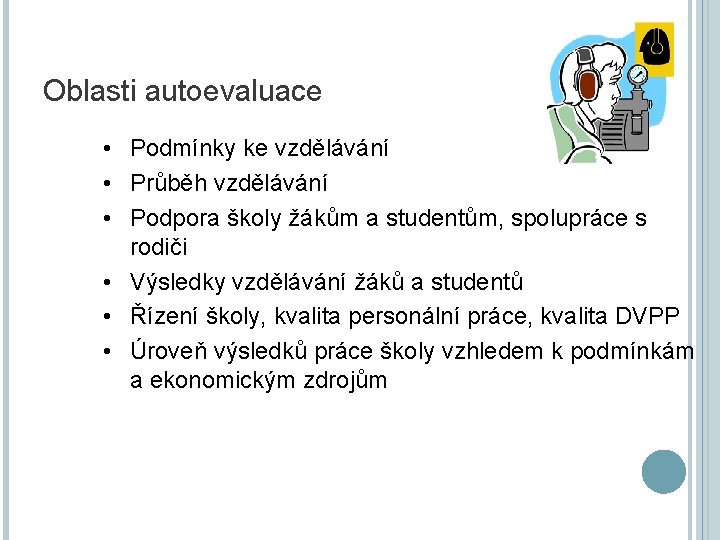 Oblasti autoevaluace

• Podmínky ke vzdělávání
• Průběh vzdělávání
• Podpora školy žákům a studentům, spolupráce s rodiči
• Výsledky vzdělávání žáků a studentů
• Řízení školy, kvalita personální práce, kvalita DVPP
• Úroveň výsledků práce školy vzhledem k podmínkám a ekonomickým zdrojům